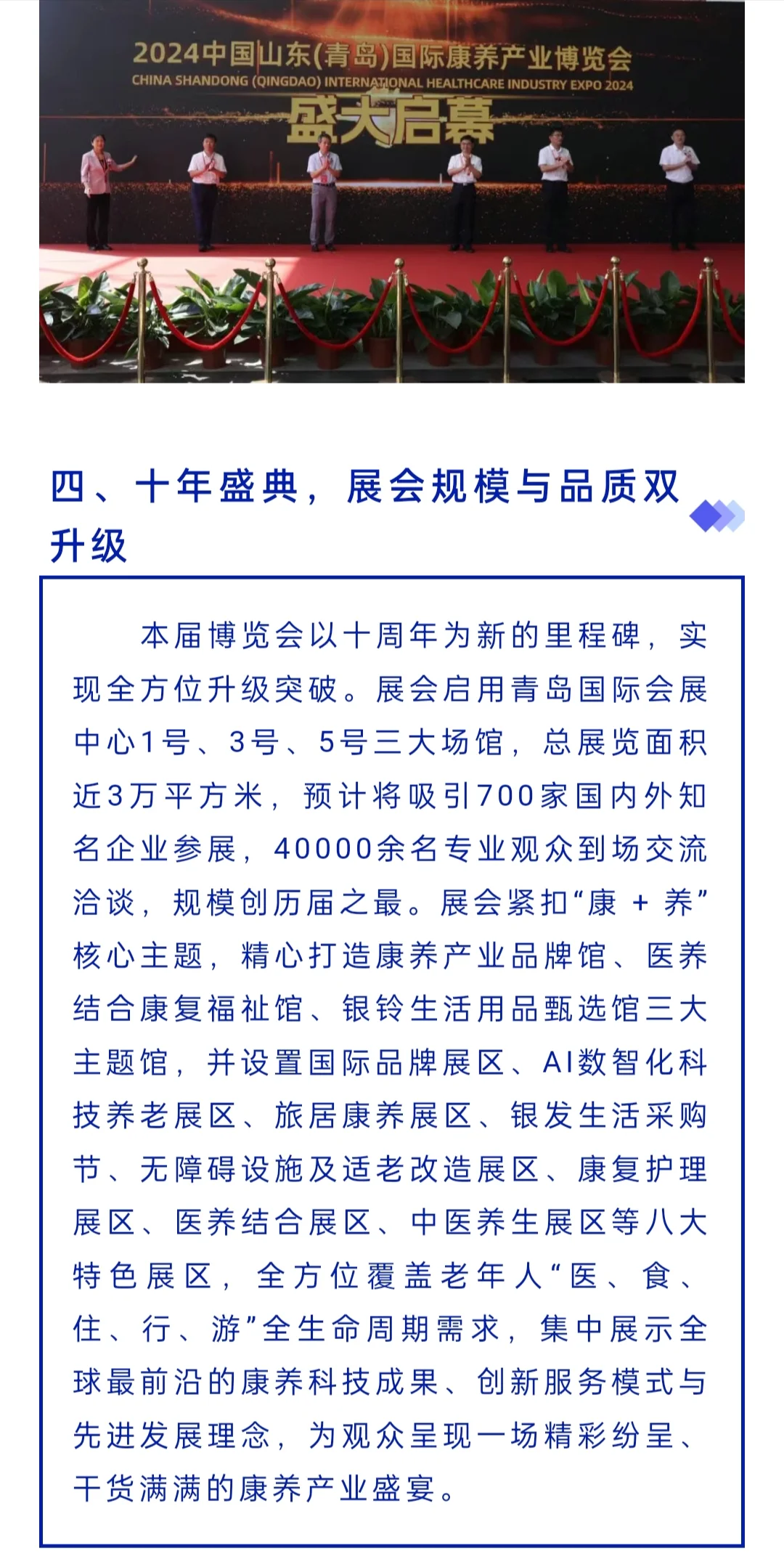 2024中国山东(青岛)国际康养产业博览会
CHINA SHANDONG (QINGDAO) INTERNATIONAL HEALTHCARE INDUSTRY EXPO 2024
盛大启幕

四、十年盛典，展会规模与品质双升级

本届博览会以十周年为新的里程碑，实现全方位升级突破。展会启用青岛国际会展中心1号、3号、5号三大场馆，总展览面积近3万平方米，预计将吸引700家国内外知名企业参展，40000余名专业观众到场交流洽谈，规模创历届之最。展会紧扣“康 + 养”核心主题，精心打造康养产业品牌馆、医养结合康复福祉馆、银铃生活用品甄选馆三大主题馆，并设置国际品牌展区、AI数智化科技养老展区、旅居康养展区、银发生活采购节、无障碍设施及适老改造展区、康复护理展区、医养结合展区、中医养生展区等八大特色展区，全方位覆盖老年人“医、食、住、行、游”全生命周期需求，集中展示全球最前沿的康养科技成果、创新服务模式与先进发展理念，为观众呈现一场精彩纷呈、干货满满的康养产业盛宴。